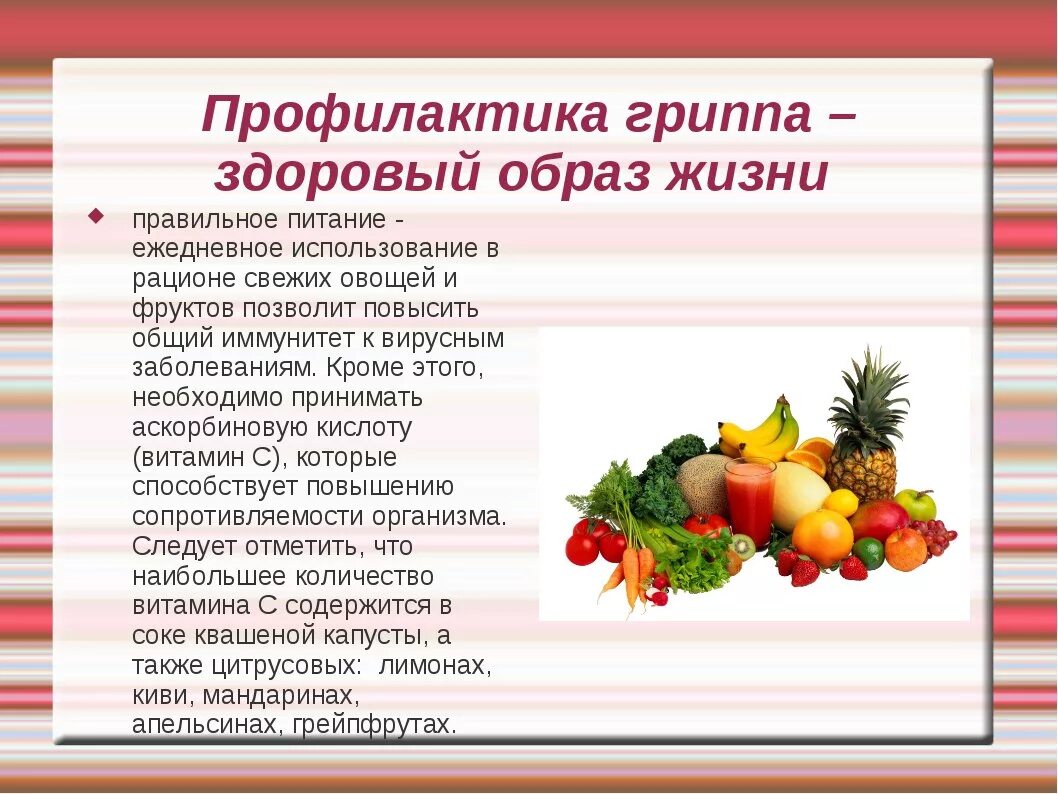 Профилактика гриппа – здоровый образ жизни

правильное питание - ежедневное использование в рационе свежих овощей и фруктов позволит повысить общий иммунитет к вирусным заболеваниям. Кроме этого, необходимо принимать аскорбиновую кислоту (витамин С), которые способствует повышению сопротивляемости организма. Следует отметить, что наибольшее количество витамина С содержится в соке квашеной капусты, а также цитрусовых: лимонах, киви, мандаринах, апельсинах, грейпфрутах.